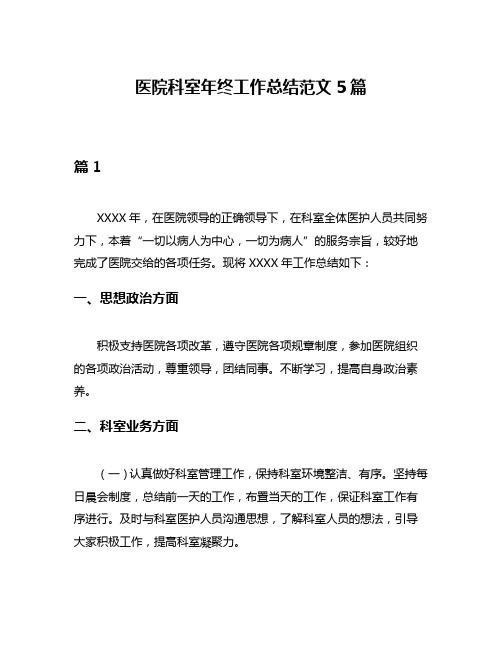 医院科室年终工作总结范文 5 篇

篇 1

XXXX 年，在医院领导的正确领导下，在科室全体医护人员共同努力下，本着“一切以病人为中心，一切为病人”的服务宗旨，较好地完成了医院交给的各项任务。现将 XXXX 年工作总结如下：

一、思想政治方面

积极支持医院各项改革，遵守医院各项规章制度，参加医院组织的各项政治活动，尊重领导，团结同事。不断学习，提高自身政治素养。

二、科室业务方面

（一）认真做好科室管理工作，保持科室环境整洁、有序。坚持每日晨会制度，总结前一天的工作，布置当天的工作，保证科室工作有序进行。及时与科室医护人员沟通思想，了解科室人员的想法，引导大家积极工作，提高科室凝聚力。